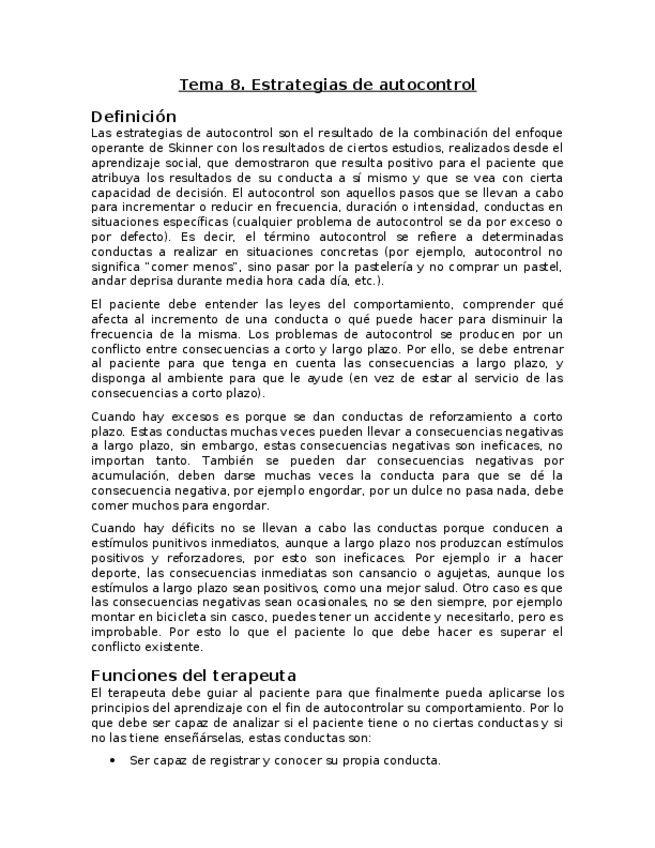 Tema 8. Estrategias de autocontrol

Definición

Las estrategias de autocontrol son el resultado de la combinación del enfoque operante de Skinner con los resultados de ciertos estudios, realizados desde el aprendizaje social, que demostraron que resulta positivo para el paciente que atribuya los resultados de su conducta a sí mismo y que se vea con cierta capacidad de decisión. El autocontrol son aquellos pasos que se llevan a cabo para incrementar o reducir en frecuencia, duración o intensidad, conductas en situaciones específicas (cualquier problema de autocontrol se da por exceso o por defecto). Es decir, el término autocontrol se refiere a determinadas conductas a realizar en situaciones concretas (por ejemplo, autocontrol no significa "comer menos", sino pasar por la pastelería y no comprar un pastel, andar deprisa durante media hora cada día, etc.).

El paciente debe entender las leyes del comportamiento, comprender qué afecta al incremento de una conducta o qué puede hacer para disminuir la frecuencia de la misma. Los problemas de autocontrol se producen por un conflicto entre consecuencias a corto y largo plazo. Por ello, se debe entrenar al paciente para que tenga en cuenta las consecuencias a largo plazo, y disponga al ambiente para que le ayude (en vez de estar al servicio de las consecuencias a corto plazo).

Cuando hay excesos es porque se dan conductas de reforzamiento a corto plazo. Estas conductas muchas veces pueden llevar a consecuencias negativas a largo plazo, sin embargo, estas consecuencias negativas son ineficaces, no importan tanto. También se pueden dar consecuencias negativas por acumulación, deben darse muchas veces la conducta para que se dé la consecuencia negativa, por ejemplo engordar, por un dulce no pasa nada, debe comer muchos para engordar.

Cuando hay déficits no se llevan a cabo las conductas porque conducen a estímulos punitivos inmediatos, aunque a largo plazo nos produzcan estímulos positivos y reforzadores, por esto son ineficaces. Por ejemplo ir a hacer deporte, las consecuencias inmediatas son cansancio o agujetas, aunque los estímulos a largo plazo sean positivos, como una mejor salud. Otro caso es que las consecuencias negativas sean ocasionales, no se den siempre, por ejemplo montar en bicicleta sin casco, puedes tener un accidente y necesitarlo, pero es improbable. Por esto lo que el paciente lo que debe hacer es superar el conflicto existente.

Funciones del terapeuta

El terapeuta debe guiar al paciente para que finalmente pueda aplicarse los principios del aprendizaje con el fin de autocontrolar su comportamiento. Por lo que debe ser capaz de analizar si el paciente tiene o no ciertas conductas y si no las tiene enseñárselas, estas conductas son:

• Ser capaz de registrar y conocer su propia conducta.